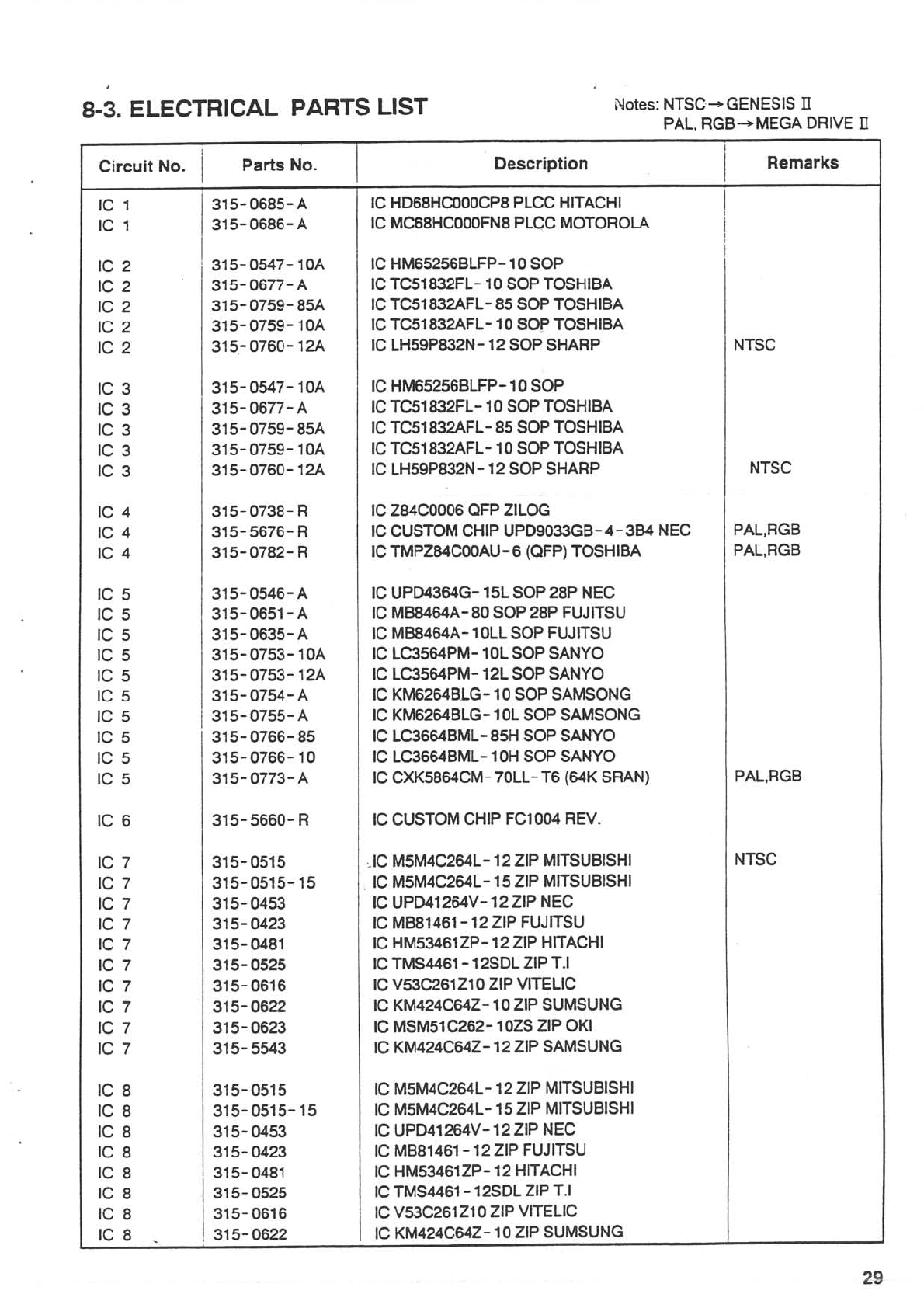 8-3. ELECTRICAL PARTS LIST

Notes: NTSC→GENESIS II
PAL, RGB→MEGA DRIVE II

| Circuit No. | Parts No. | Description | Remarks |
|---|---|---|---|
| IC 1 | 315-0685-A | IC HD68HC000CP8 PLCC HITACHI | |
| IC 1 | 315-0686-A | IC MC68HC000FN8 PLCC MOTOROLA | |
| IC 2 | 315-0547-10A | IC HM65256BLFP-10 SOP | |
| IC 2 | 315-0677-A | IC TC51832FL-10 SOP TOSHIBA | |
| IC 2 | 315-0759-85A | IC TC51832AFL-85 SOP TOSHIBA | |
| IC 2 | 315-0759-10A | IC TC51832AFL-10 SOP TOSHIBA | |
| IC 2 | 315-0760-12A | IC LH59P832N-12 SOP SHARP | NTSC |
| IC 3 | 315-0547-10A | IC HM65256BLFP-10 SOP | |
| IC 3 | 315-0677-A | IC TC51832FL-10 SOP TOSHIBA | |
| IC 3 | 315-0759-85A | IC TC51832AFL-85 SOP TOSHIBA | |
| IC 3 | 315-0759-10A | IC TC51832AFL-10 SOP TOSHIBA | |
| IC 3 | 315-0760-12A | IC LH59P832N-12 SOP SHARP | NTSC |
| IC 4 | 315-0738-R | IC Z84C0006 QFP ZILOG | |
| IC 4 | 315-5676-R | IC CUSTOM CHIP UPD9033GB-4-3B4 NEC | PAL,RGB |
| IC 4 | 315-0782-R | IC TMPZ84C00AU-6 (QFP) TOSHIBA | PAL,RGB |
| IC 5 | 315-0546-A | IC UPD4364G-15L SOP 28P NEC | |
| IC 5 | 315-0651-A | IC MB8464A-80 SOP 28P FUJITSU | |
| IC 5 | 315-0635-A | IC MB8464A-10LL SOP FUJITSU | |
| IC 5 | 315-0753-10A | IC LC3564PM-10L SOP SANYO | |
| IC 5 | 315-0753-12A | IC LC3564PM-12L SOP SANYO | |
| IC 5 | 315-0754-A | IC KM6264BLG-10 SOP SAMSONG | |
| IC 5 | 315-0755-A | IC KM6264BLG-10L SOP SAMSONG | |
| IC 5 | 315-0766-85 | IC LC3664BML-85H SOP SANYO | |
| IC 5 | 315-0766-10 | IC LC3664BML-10H SOP SANYO | |
| IC 5 | 315-0773-A | IC CXK5864CM-70LL-T6 (64K SRAN) | PAL,RGB |
| IC 6 | 315-5660-R | IC CUSTOM CHIP FC1004 REV. | |
| IC 7 | 315-0515 | IC M5M4C264L-12 ZIP MITSUBISHI | NTSC |
| IC 7 | 315-0515-15 | IC M5M4C264L-15 ZIP MITSUBISHI | |
| IC 7 | 315-0453 | IC UPD41264V-12 ZIP NEC | |
| IC 7 | 315-0423 | IC MB81461-12 ZIP FUJITSU | |
| IC 7 | 315-0481 | IC HM53461ZP-12 ZIP HITACHI | |
| IC 7 | 315-0525 | IC TMS4461-12SDL ZIP T.I | |
| IC 7 | 315-0616 | IC V53C261Z10 ZIP VITELIC | |
| IC 7 | 315-0622 | IC KM424C64Z-10 ZIP SUMSUNG | |
| IC 7 | 315-0623 | IC MSM51C262-10ZS ZIP OKI | |
| IC 7 | 315-5543 | IC KM424C64Z-12 ZIP SAMSUNG | |
| IC 8 | 315-0515 | IC M5M4C264L-12 ZIP MITSUBISHI | |
| IC 8 | 315-0515-15 | IC M5M4C264L-15 ZIP MITSUBISHI | |
| IC 8 | 315-0453 | IC UPD41264V-12 ZIP NEC | |
| IC 8 | 315-0423 | IC MB81461-12 ZIP FUJITSU | |
| IC 8 | 315-0481 | IC HM53461ZP-12 HITACHI | |
| IC 8 | 315-0525 | IC TMS4461-12SDL ZIP T.I | |
| IC 8 | 315-0616 | IC V53C261Z10 ZIP VITELIC | |
| IC 8 | 315-0622 | IC KM424C64Z-10 ZIP SUMSUNG | |

29